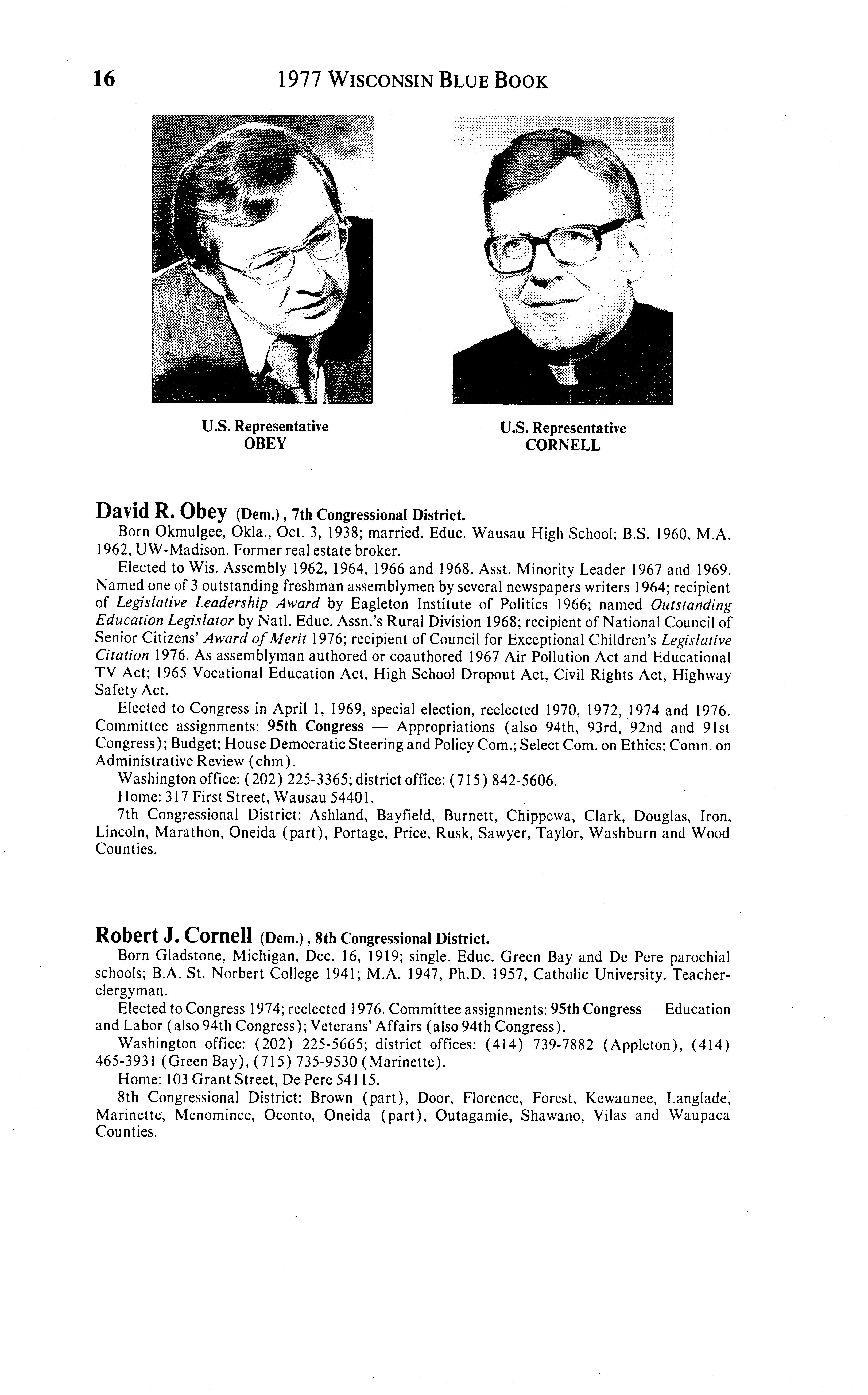 16 1977 WISCONSIN BLUE BOOK

U.S. Representative
OBEY

U.S. Representative
CORNELL

David R. Obey (Dem.), 7th Congressional District.
Born Okmulgee, Okla., Oct. 3, 1938; married. Educ. Wausau High School; B.S. 1960, M.A. 1962, UW-Madison. Former real estate broker.

Elected to Wis. Assembly 1962, 1964, 1966 and 1968. Asst. Minority Leader 1967 and 1969. Named one of 3 outstanding freshman assemblymen by several newspapers writers 1964; recipient of Legislative Leadership Award by Eagleton Institute of Politics 1966; named Outstanding Education Legislator by Natl. Educ. Assn.'s Rural Division 1968; recipient of National Council of Senior Citizens' Award of Merit 1976; recipient of Council for Exceptional Children's Legislative Citation 1976. As assemblyman authored or coauthored 1967 Air Pollution Act and Educational TV Act; 1965 Vocational Education Act, High School Dropout Act, Civil Rights Act, Highway Safety Act.

Elected to Congress in April 1, 1969, special election, reelected 1970, 1972, 1974 and 1976. Committee assignments: 95th Congress — Appropriations (also 94th, 93rd, 92nd and 91st Congress); Budget; House Democratic Steering and Policy Com.; Select Com. on Ethics; Comn. on Administrative Review (chm).

Washington office: (202) 225-3365; district office: (715) 842-5606.

Home: 317 First Street, Wausau 54401.

7th Congressional District: Ashland, Bayfield, Burnett, Chippewa, Clark, Douglas, Iron, Lincoln, Marathon, Oneida (part), Portage, Price, Rusk, Sawyer, Taylor, Washburn and Wood Counties.

Robert J. Cornell (Dem.), 8th Congressional District.
Born Gladstone, Michigan, Dec. 16, 1919; single. Educ. Green Bay and De Pere parochial schools; B.A. St. Norbert College 1941; M.A. 1947, Ph.D. 1957, Catholic University. Teacher-clergyman.

Elected to Congress 1974; reelected 1976. Committee assignments: 95th Congress — Education and Labor (also 94th Congress); Veterans' Affairs (also 94th Congress).

Washington office: (202) 225-5665; district offices: (414) 739-7882 (Appleton), (414) 465-3931 (Green Bay), (715) 735-9530 (Marinette).

Home: 103 Grant Street, De Pere 54115.

8th Congressional District: Brown (part), Door, Florence, Forest, Kewaunee, Langlade, Marinette, Menominee, Oconto, Oneida (part), Outagamie, Shawano, Vilas and Waupaca Counties.